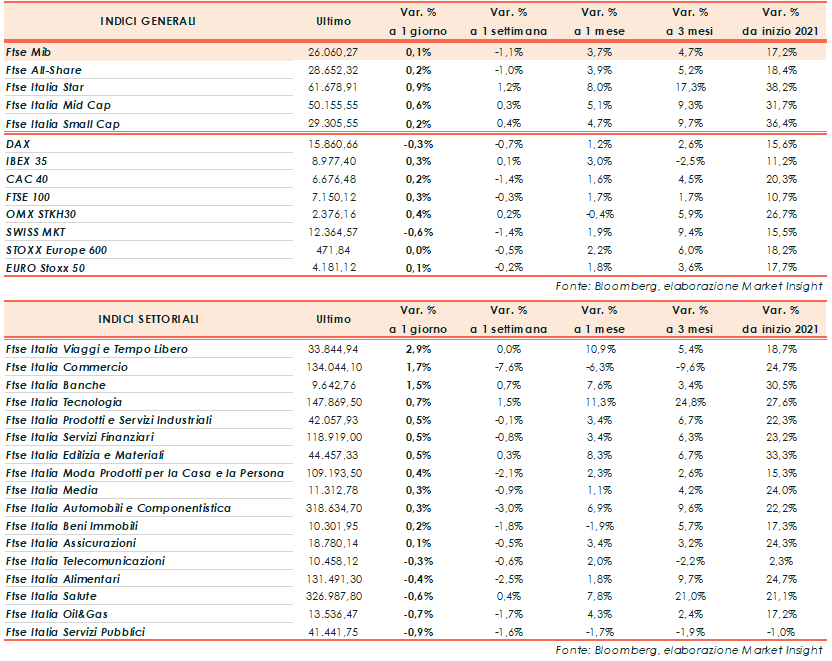 | INDICI GENERALI | Ultimo | Var. % a 1 giorno | Var. % a 1 settimana | Var. % a 1 mese | Var. % a 3 mesi | Var. % da inizio 2021 |
|---|---|---|---|---|---|---|
| Ftse Mib | 26.060,27 | 0,1% | -1,1% | 3,7% | 4,7% | 17,2% |
| Ftse All-Share | 28.652,32 | 0,2% | -1,0% | 3,9% | 5,2% | 18,4% |
| Ftse Italia Star | 61.678,91 | 0,9% | 1,2% | 8,0% | 17,3% | 38,2% |
| Ftse Italia Mid Cap | 50.155,55 | 0,6% | 0,3% | 5,1% | 9,3% | 31,7% |
| Ftse Italia Small Cap | 29.305,55 | 0,2% | 0,4% | 4,7% | 9,7% | 36,4% |
| DAX | 15.860,66 | -0,3% | -0,7% | 1,2% | 2,6% | 15,6% |
| IBEX 35 | 8.977,40 | 0,3% | 0,1% | 3,0% | -2,5% | 11,2% |
| CAC 40 | 6.676,48 | 0,2% | -1,4% | 1,6% | 4,5% | 20,3% |
| FTSE 100 | 7.150,12 | 0,3% | -0,3% | 1,7% | 1,7% | 10,7% |
| OMX STKH30 | 2.376,16 | 0,4% | 0,2% | -0,4% | 5,9% | 26,7% |
| SWISS MKT | 12.364,57 | -0,6% | -1,4% | 1,9% | 9,4% | 15,5% |
| STOXX Europe 600 | 471,84 | 0,0% | -0,5% | 2,2% | 6,0% | 18,2% |
| EURO Stoxx 50 | 4.181,12 | 0,1% | -0,2% | 1,8% | 3,6% | 17,7% |

Fonte: Bloomberg, elaborazione Market Insight

| INDICI SETTORIALI | Ultimo | Var. % a 1 giorno | Var. % a 1 settimana | Var. % a 1 mese | Var. % a 3 mesi | Var. % da inizio 2021 |
|---|---|---|---|---|---|---|
| Ftse Italia Viaggi e Tempo Libero | 33.844,94 | 2,9% | 0,0% | 10,9% | 5,4% | 18,7% |
| Ftse Italia Commercio | 134.044,10 | 1,7% | -7,6% | -6,3% | -9,6% | 24,7% |
| Ftse Italia Banche | 9.642,76 | 1,5% | 0,7% | 7,6% | 3,4% | 30,5% |
| Ftse Italia Tecnologia | 147.869,50 | 0,7% | 1,5% | 11,3% | 24,8% | 27,6% |
| Ftse Italia Prodotti e Servizi Industriali | 42.057,93 | 0,5% | -0,1% | 3,4% | 6,7% | 22,3% |
| Ftse Italia Servizi Finanziari | 118.919,00 | 0,5% | -0,8% | 3,4% | 6,3% | 23,2% |
| Ftse Italia Edilizia e Materiali | 44.457,33 | 0,5% | 0,3% | 8,3% | 6,7% | 33,3% |
| Ftse Italia Moda Prodotti per la Casa e la Persona | 109.193,50 | 0,4% | -2,1% | 2,3% | 2,6% | 15,3% |
| Ftse Italia Media | 11.312,78 | 0,3% | -0,9% | 1,1% | 4,2% | 24,0% |
| Ftse Italia Automobili e Componentistica | 318.634,70 | 0,3% | -3,0% | 6,9% | 9,6% | 22,2% |
| Ftse Italia Beni Immobili | 10.301,95 | 0,2% | -1,8% | -1,9% | 5,7% | 17,3% |
| Ftse Italia Assicurazioni | 18.780,14 | 0,1% | -0,5% | 3,4% | 3,2% | 24,3% |
| Ftse Italia Telecomunicazioni | 10.458,12 | -0,3% | -0,6% | 2,0% | -2,2% | 2,3% |
| Ftse Italia Alimentari | 131.491,30 | -0,4% | -2,5% | 1,8% | 9,7% | 24,7% |
| Ftse Italia Salute | 326.987,80 | -0,6% | 0,4% | 7,8% | 21,0% | 21,1% |
| Ftse Italia Oil&Gas | 13.536,47 | -0,7% | -1,7% | 4,3% | 2,4% | 17,2% |
| Ftse Italia Servizi Pubblici | 41.441,75 | -0,9% | -1,6% | -1,7% | -1,9% | -1,0% |

Fonte: Bloomberg, elaborazione Market Insight